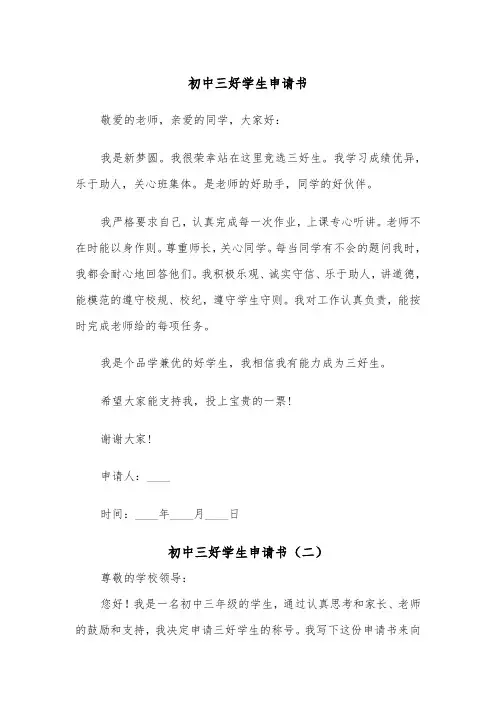 初中三好学生申请书

敬爱的老师，亲爱的同学，大家好：

我是新梦圆。我很荣幸站在这里竞选三好生。我学习成绩优异，乐于助人，关心班集体。是老师的好助手，同学的好伙伴。

我严格要求自己，认真完成每一次作业，上课专心听讲。老师不在时能以身作则。尊重师长，关心同学。每当同学有不会的题问我时，我都会耐心地回答他们。我积极乐观、诚实守信、乐于助人，讲道德，能模范的遵守校规、校纪，遵守学生守则。我对工作认真负责，能按时完成老师给的每项任务。

我是个品学兼优的好学生，我相信我有能力成为三好生。

希望大家能支持我，投上宝贵的一票！

谢谢大家！

申请人：____

时间：____年____月____日

初中三好学生申请书（二）

尊敬的学校领导：

您好！我是一名初中三年级的学生，通过认真思考和家长、老师的鼓励和支持，我决定申请三好学生的称号。我写下这份申请书来向